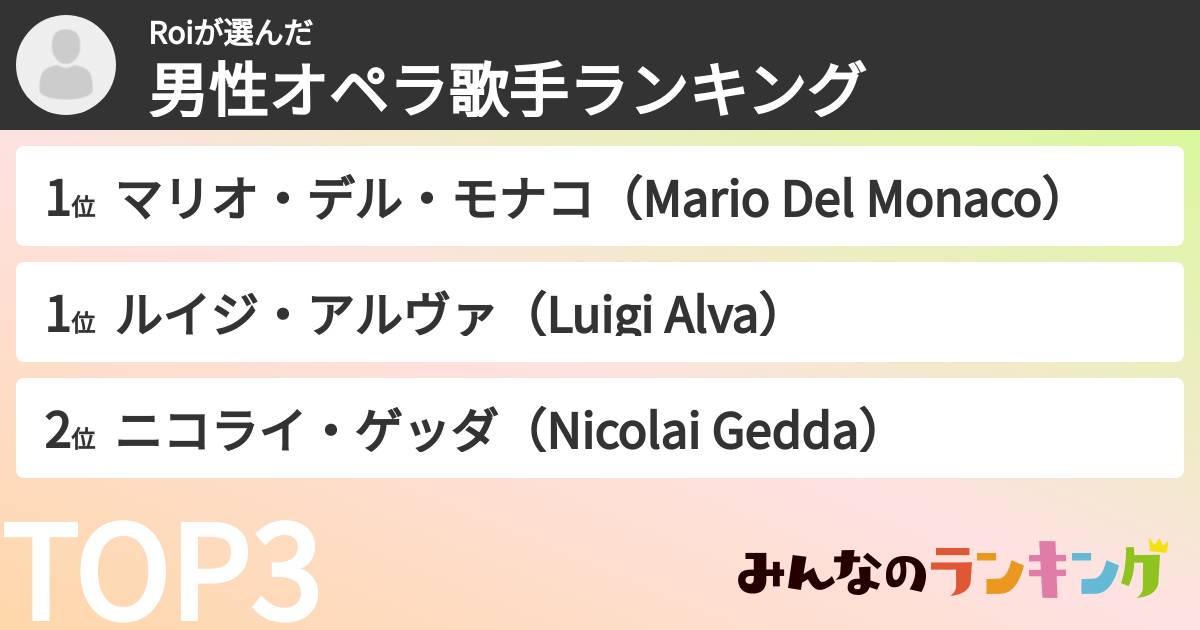 Roiが選んだ
男性オペラ歌手ランキング

1位 マリオ・デル・モナコ（Mario Del Monaco）

1位 ルイジ・アルヴァ（Luigi Alva）

2位 ニコライ・ゲッダ（Nicolai Gedda）

TOP3

みんなのランキング